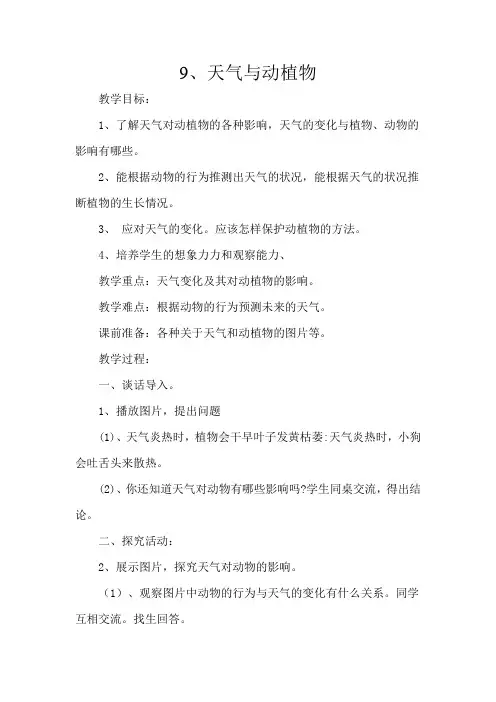 9、天气与动植物

教学目标：

1、了解天气对动植物的各种影响，天气的变化与植物、动物的影响有哪些。

2、能根据动物的行为推测出天气的状况，能根据天气的状况推断植物的生长情况。

3、 应对天气的变化。应该怎样保护动植物的方法。

4、培养学生的想象力力和观察能力、

教学重点：天气变化及其对动植物的影响。

教学难点：根据动物的行为预测未来的天气。

课前准备：各种关于天气和动植物的图片等。

教学过程：

一、谈话导入。

1、播放图片，提出问题

(1)、天气炎热时，植物会干旱叶子发黄枯萎:天气炎热时，小狗会吐舌头来散热。

(2)、你还知道天气对动物有哪些影响吗?学生同桌交流，得出结论。

二、探究活动：

2、展示图片，探究天气对动物的影响。

（1）、观察图片中动物的行为与天气的变化有什么关系。同学互相交流。找生回答。